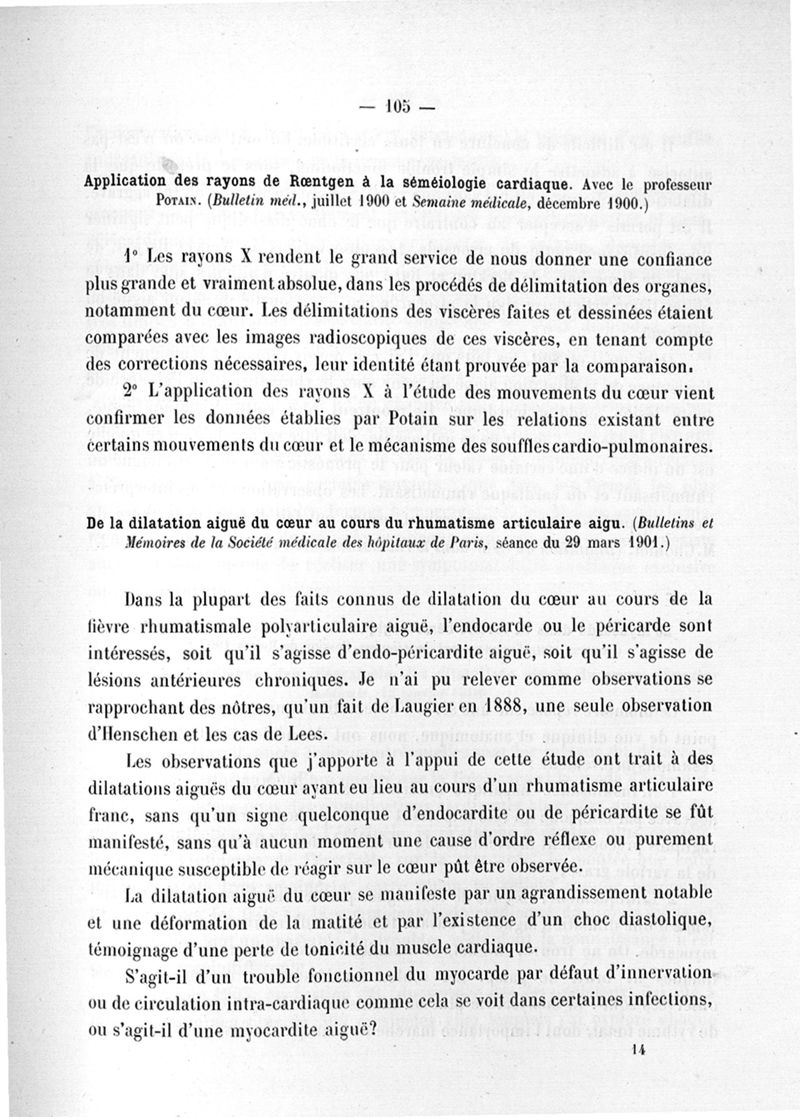 — 105 —

Application des rayons de Rœntgen à la séméiologie cardiaque. Avec le professeur Potain. (Bulletin méd., juillet 1900 et Semaine médicale, décembre 1900.)

1° Les rayons X rendent le grand service de nous donner une confiance plus grande et vraiment absolue, dans les procédés de délimitation des organes, notamment du cœur. Les délimitations des viscères faites et dessinées étaient comparées avec les images radioscopiques de ces viscères, en tenant compte des corrections nécessaires, leur identité étant prouvée par la comparaison.

2° L'application des rayons X à l'étude des mouvements du cœur vient confirmer les données établies par Potain sur les relations existant entre certains mouvements du cœur et le mécanisme des souffles cardio-pulmonaires.

De la dilatation aiguë du cœur au cours du rhumatisme articulaire aigu. (Bulletins et Mémoires de la Société médicale des hôpitaux de Paris, séance du 29 mars 1901.)

Dans la plupart des faits connus de dilatation du cœur au cours de la fièvre rhumatismale polyarticulaire aiguë, l'endocarde ou le péricarde sont intéressés, soit qu'il s'agisse d'endo-péricardite aiguë, soit qu'il s'agisse de lésions antérieures chroniques. Je n'ai pu relever comme observations se rapprochant des nôtres, qu'un fait de Laugier en 1888, une seule observation d'Henschen et les cas de Lees.

Les observations que j'apporte à l'appui de cette étude ont trait à des dilatations aiguës du cœur ayant eu lieu au cours d'un rhumatisme articulaire franc, sans qu'un signe quelconque d'endocardite ou de péricardite se fût manifesté, sans qu'à aucun moment une cause d'ordre réflexe ou purement mécanique susceptible de réagir sur le cœur pût être observée.

La dilatation aiguë du cœur se manifeste par un agrandissement notable et une déformation de la matité et par l'existence d'un choc diastolique, témoignage d'une perte de tonicité du muscle cardiaque.

S'agit-il d'un trouble fonctionnel du myocarde par défaut d'innervation ou de circulation intra-cardiaque comme cela se voit dans certaines infections, ou s'agit-il d'une myocardite aiguë?

14